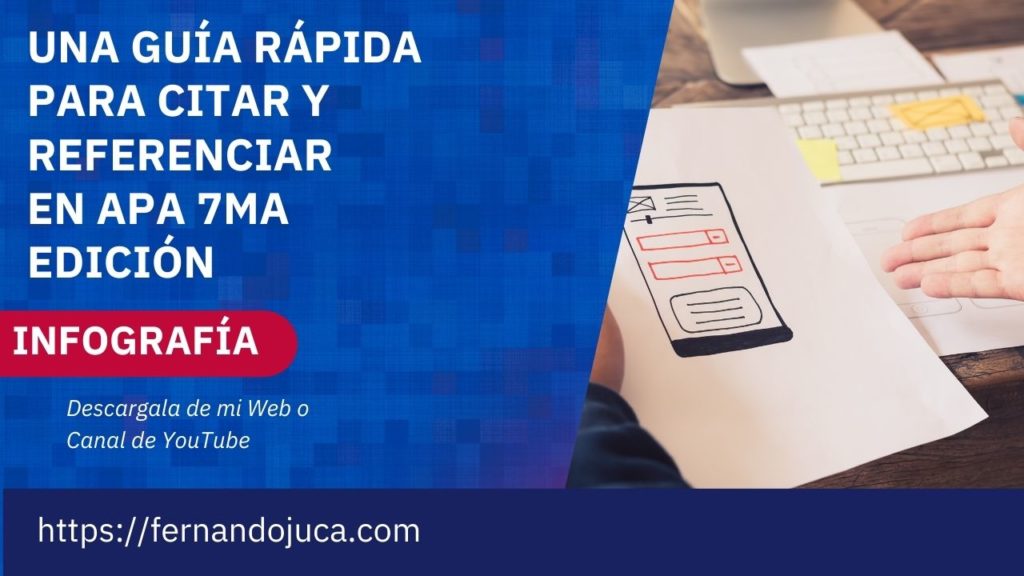 UNA GUÍA RÁPIDA PARA CITAR Y REFERENCIAR EN APA 7MA EDICIÓN

INFOGRAFÍA

Descargala de mi Web o Canal de YouTube

https://fernandojuca.com